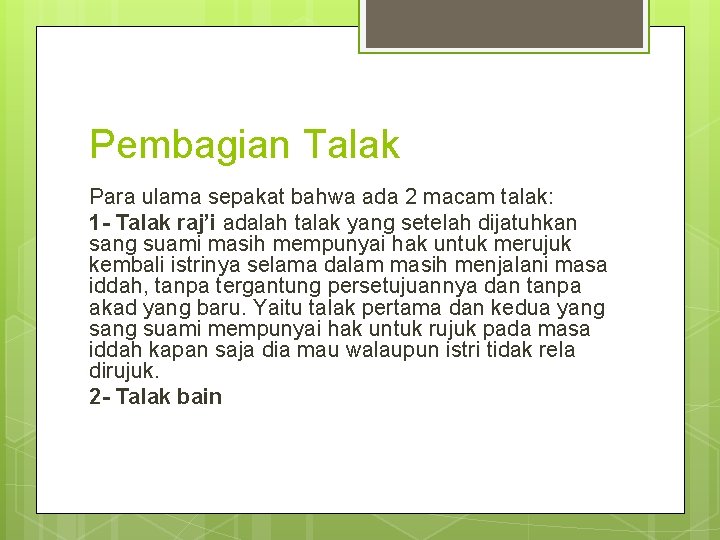 Pembagian Talak

Para ulama sepakat bahwa ada 2 macam talak:

1- Talak raj'i adalah talak yang setelah dijatuhkan sang suami masih mempunyai hak untuk merujuk kembali istrinya selama dalam masih menjalani masa iddah, tanpa tergantung persetujuannya dan tanpa akad yang baru. Yaitu talak pertama dan kedua yang sang suami mempunyai hak untuk rujuk pada masa iddah kapan saja dia mau walaupun istri tidak rela dirujuk.

2- Talak bain